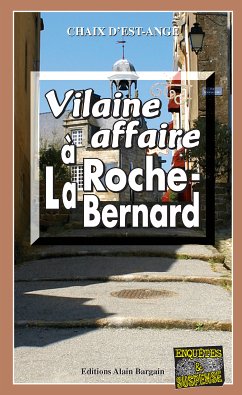 CHAIX D'EST-ANGE

Vilaine affaire à La Roche-Bernard

Editions Alain Bargain

ENQUÊTES & SUSPENSE